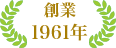 創業
1961年